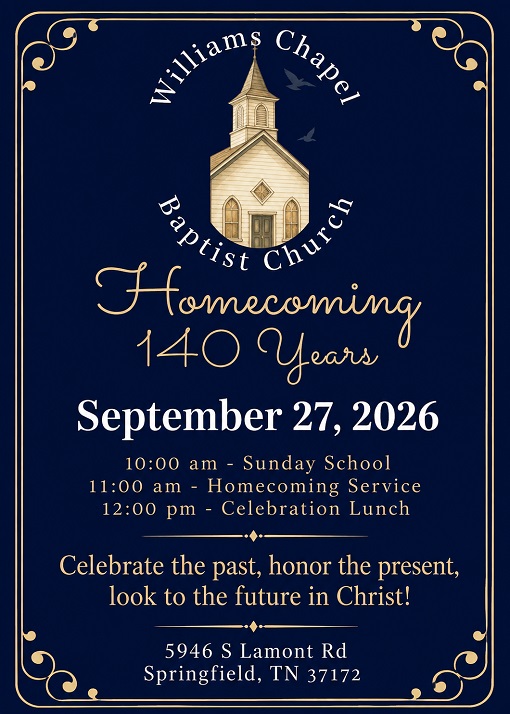 Williams Chapel

Baptist Church

Homecoming

140 Years

September 27, 2026

10:00 am - Sunday School
11:00 am - Homecoming Service
12:00 pm - Celebration Lunch

Celebrate the past, honor the present, look to the future in Christ!

5946 S Lamont Rd
Springfield, TN 37172